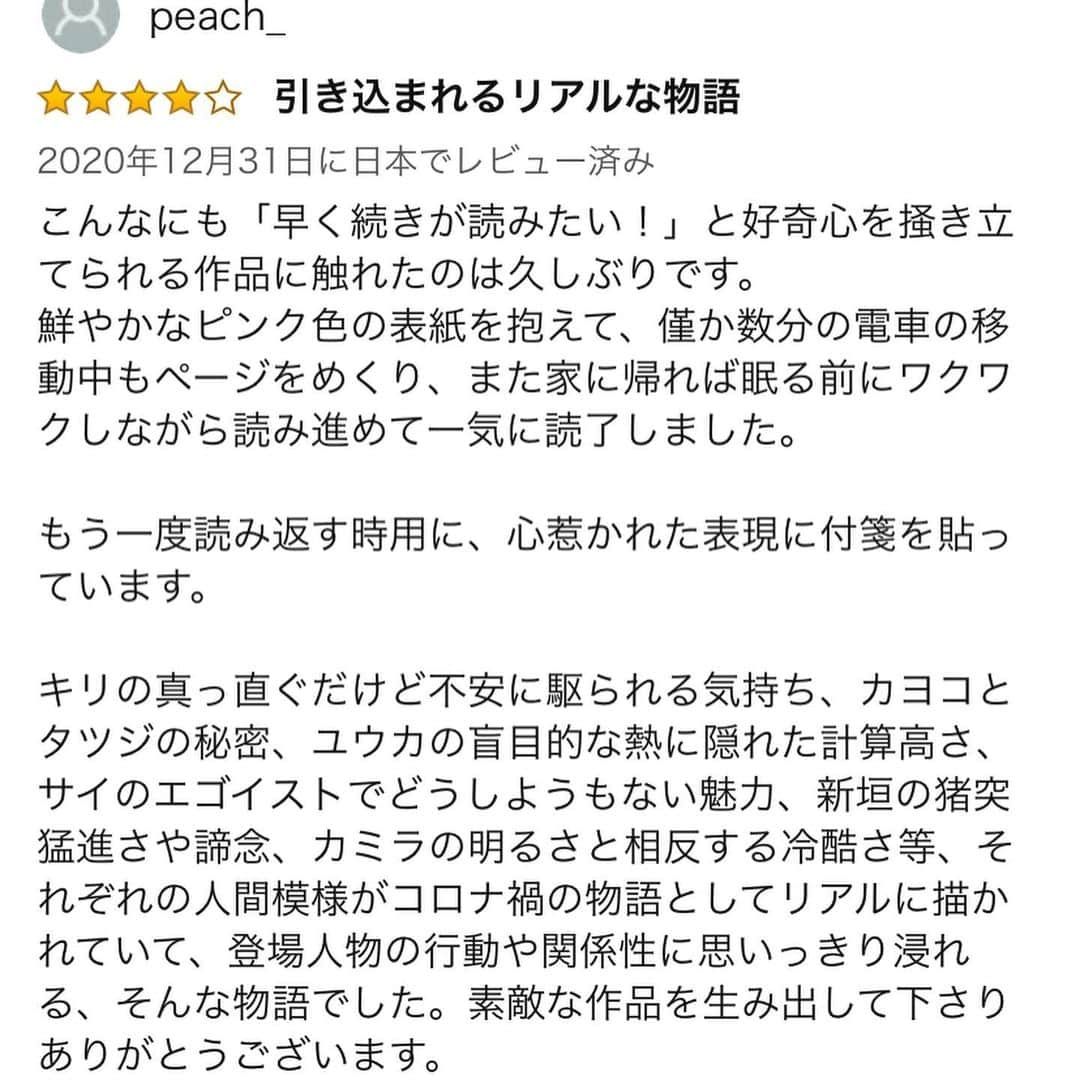 peach_

引き込まれるリアルな物語

2020年12月31日に日本でレビュー済み

こんなにも「早く続きが読みたい！」と好奇心を掻き立てられる作品に触れたのは久しぶりです。
鮮やかなピンク色の表紙を抱えて、僅か数分の電車の移動中もページをめくり、また家に帰れば眠る前にワクワクしながら読み進めて一気に読了しました。

もう一度読み返す時用に、心惹かれた表現に付箋を貼っています。

キリの真っ直ぐだけど不安に駆られる気持ち、カヨコとタツジの秘密、ユウカの盲目的な熱に隠れた計算高さ、サイのエゴイストでどうしようもない魅力、新垣の猪突猛進さや諦念、カミラの明るさと相反する冷酷さ等、それぞれの人間模様がコロナ禍の物語としてリアルに描かれていて、登場人物の行動や関係性に思いっきり浸れる、そんな物語でした。素敵な作品を生み出して下さりありがとうございます。